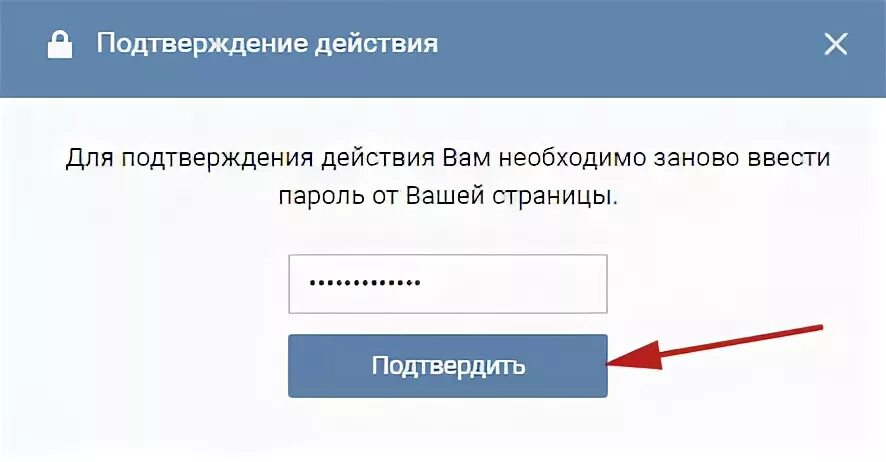 Подтверждение действия

Для подтверждения действия Вам необходимо заново ввести пароль от Вашей страницы.

••••••••••••

Подтвердить